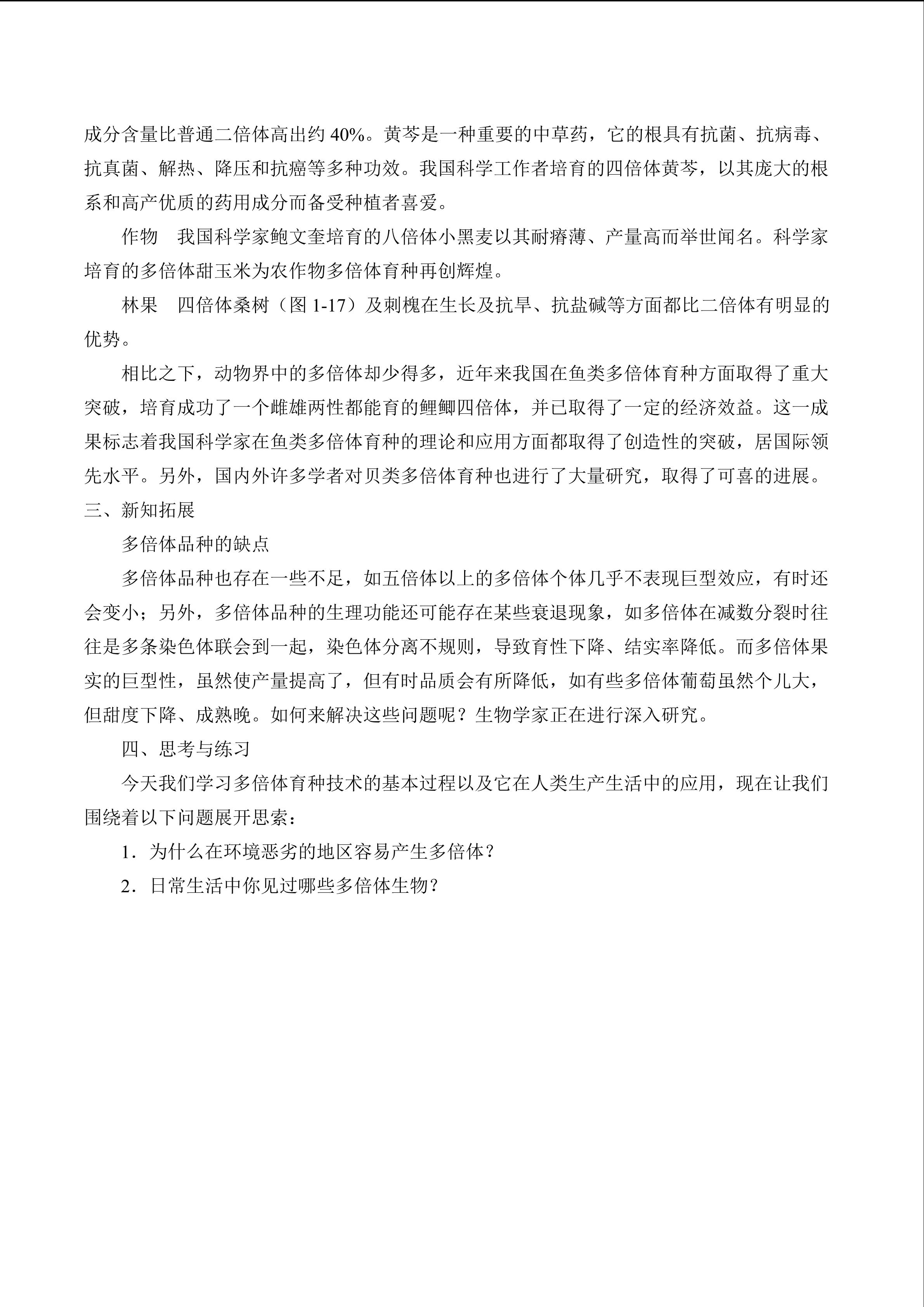 成分含量比普通二倍体高出约 40%。黄芩是一种重要的中草药，它的根具有抗菌、抗病毒、抗真菌、解热、降压和抗癌等多种功效。我国科学工作者培育的四倍体黄芩，以其庞大的根系和高产优质的药用成分而备受种植者喜爱。

作物　我国科学家鲍文奎培育的八倍体小黑麦以其耐瘠薄、产量高而举世闻名。科学家培育的多倍体甜玉米为农作物多倍体育种再创辉煌。

林果　四倍体桑树（图 1-17）及刺槐在生长及抗旱、抗盐碱等方面都比二倍体有明显的优势。

相比之下，动物界中的多倍体却少得多，近年来我国在鱼类多倍体育种方面取得了重大突破，培育成功了一个雌雄两性都能育的鲤鲫四倍体，并已取得了一定的经济效益。这一成果标志着我国科学家在鱼类多倍体育种的理论和应用方面都取得了创造性的突破，居国际领先水平。另外，国内外许多学者对贝类多倍体育种也进行了大量研究，取得了可喜的进展。

三、新知拓展

多倍体品种的缺点

多倍体品种也存在一些不足，如五倍体以上的多倍体个体几乎不表现巨型效应，有时还会变小；另外，多倍体品种的生理功能还可能存在某些衰退现象，如多倍体在减数分裂时往往是多条染色体联会到一起，染色体分离不规则，导致育性下降、结实率降低。而多倍体果实的巨型性，虽然使产量提高了，但有时品质会有所降低，如有些多倍体葡萄虽然个儿大，但甜度下降、成熟晚。如何来解决这些问题呢？生物学家正在进行深入研究。

四、思考与练习

今天我们学习多倍体育种技术的基本过程以及它在人类生产生活中的应用，现在让我们围绕着以下问题展开思索：

1．为什么在环境恶劣的地区容易产生多倍体？

2．日常生活中你见过哪些多倍体生物？